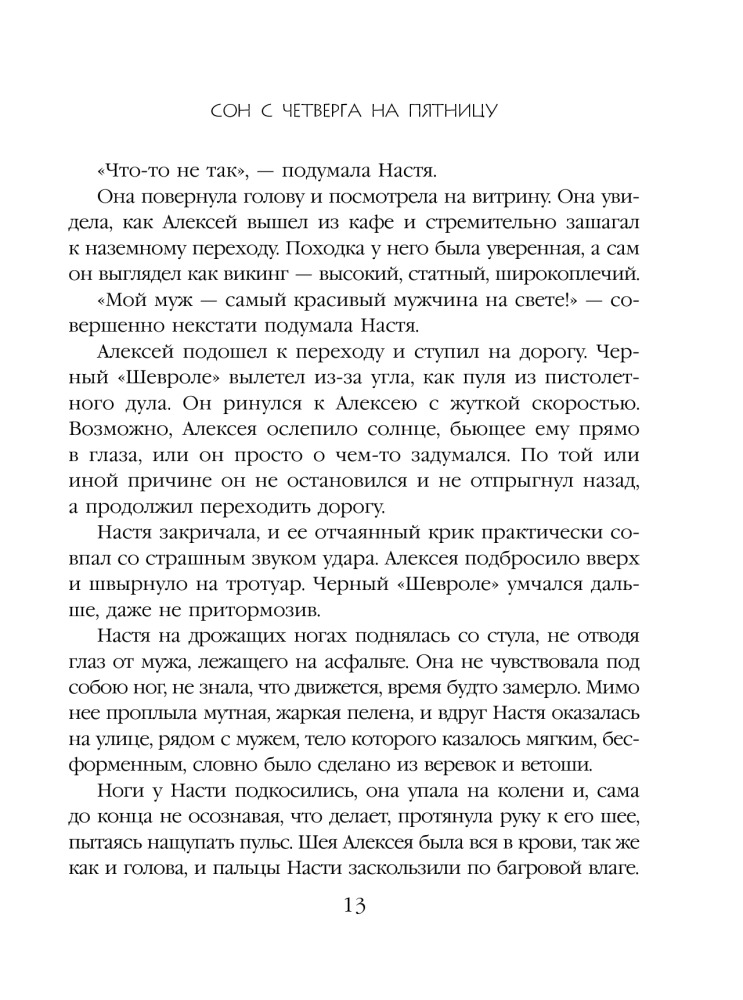 СОН С ЧЕТВЕРГА НА ПЯТНИЦУ

«Что-то не так», — подумала Настя.

Она повернула голову и посмотрела на витрину. Она увидела, как Алексей вышел из кафе и стремительно зашагал к наземному переходу. Походка у него была уверенная, а сам он выглядел как викинг — высокий, статный, широкоплечий.

«Мой муж — самый красивый мужчина на свете!» — совершенно некстати подумала Настя.

Алексей подошел к переходу и ступил на дорогу. Черный «Шевроле» вылетел из-за угла, как пуля из пистолетного дула. Он ринулся к Алексею с жуткой скоростью. Возможно, Алексея ослепило солнце, бьющее ему прямо в глаза, или он просто о чем-то задумался. По той или иной причине он не остановился и не отпрыгнул назад, а продолжил переходить дорогу.

Настя закричала, и ее отчаянный крик практически совпал со страшным звуком удара. Алексея подбросило вверх и швырнуло на тротуар. Черный «Шевроле» умчался дальше, даже не притормозив.

Настя на дрожащих ногах поднялась со стула, не отводя глаз от мужа, лежащего на асфальте. Она не чувствовала под собою ног, не знала, что движется, время будто замерло. Мимо нее проплыла мутная, жаркая пелена, и вдруг Настя оказалась на улице, рядом с мужем, тело которого казалось мягким, бесформенным, словно было сделано из веревок и ветоши.

Ноги у Насти подкосились, она упала на колени и, сама до конца не осознавая, что делает, протянула руку к его шее, пытаясь нащупать пульс. Шея Алексея была вся в крови, так же как и голова, и пальцы Насти заскользили по багровой влаге.

13